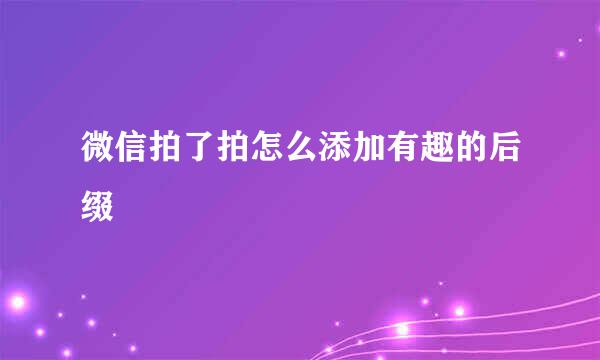 微信拍了拍怎么添加有趣的后缀